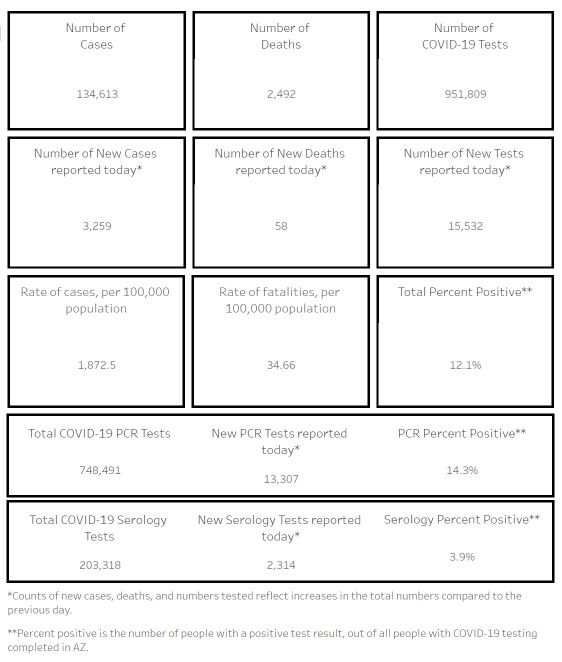 Number of Cases

134,613

Number of Deaths

2,492

Number of COVID-19 Tests

951,809

Number of New Cases reported today*

3,259

Number of New Deaths reported today*

58

Number of New Tests reported today*

15,532

Rate of cases, per 100,000 population

1,872.5

Rate of fatalities, per 100,000 population

34.66

Total Percent Positive**

12.1%

Total COVID-19 PCR Tests

748,491

New PCR Tests reported today*

13,307

PCR Percent Positive**

14.3%

Total COVID-19 Serology Tests

203,318

New Serology Tests reported today*

2,314

Serology Percent Positive**

3.9%

*Counts of new cases, deaths, and numbers tested reflect increases in the total numbers compared to the previous day.

**Percent positive is the number of people with a positive test result, out of all people with COVID-19 testing completed in AZ.